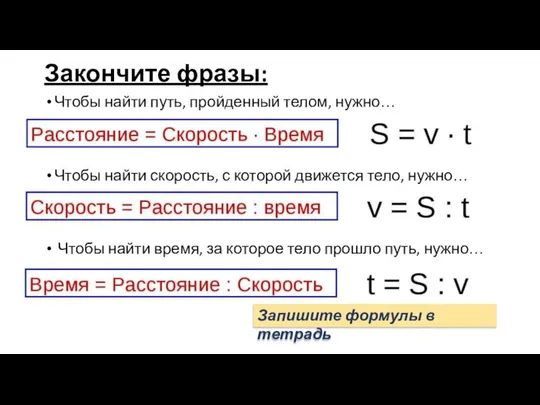 Закончите фразы:

• Чтобы найти путь, пройденный телом, нужно…

Расстояние = Скорость · Время

$S = v \cdot t$

• Чтобы найти скорость, с которой движется тело, нужно…

Скорость = Расстояние : время

$v = S : t$

• Чтобы найти время, за которое тело прошло путь, нужно…

Время = Расстояние : Скорость

$t = S : v$

Запишите формулы в тетрадь